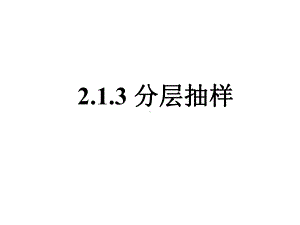 2.1.3 分层抽样